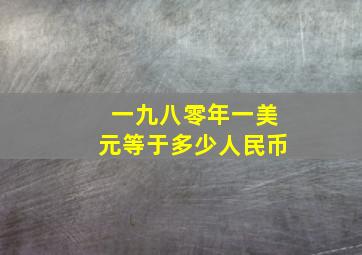 一九八零年一美元等于多少人民币